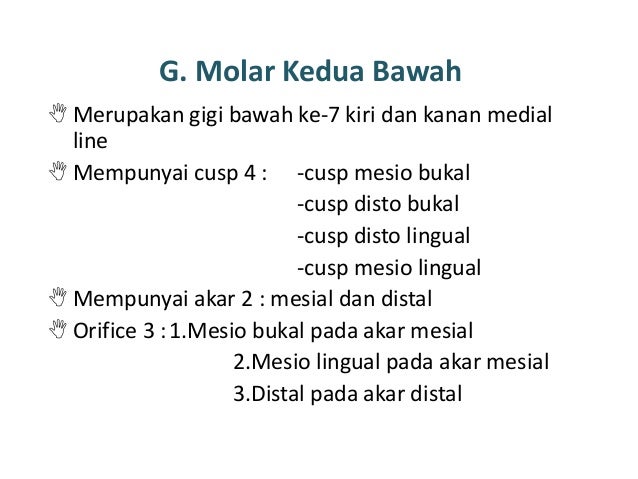 G. Molar Kedua Bawah

Merupakan gigi bawah ke-7 kiri dan kanan medial line

Mempunyai cusp 4 : -cusp mesio bukal
-cusp disto bukal
-cusp disto lingual
-cusp mesio lingual

Mempunyai akar 2 : mesial dan distal

Orifice 3 : 1.Mesio bukal pada akar mesial
2.Mesio lingual pada akar mesial
3.Distal pada akar distal